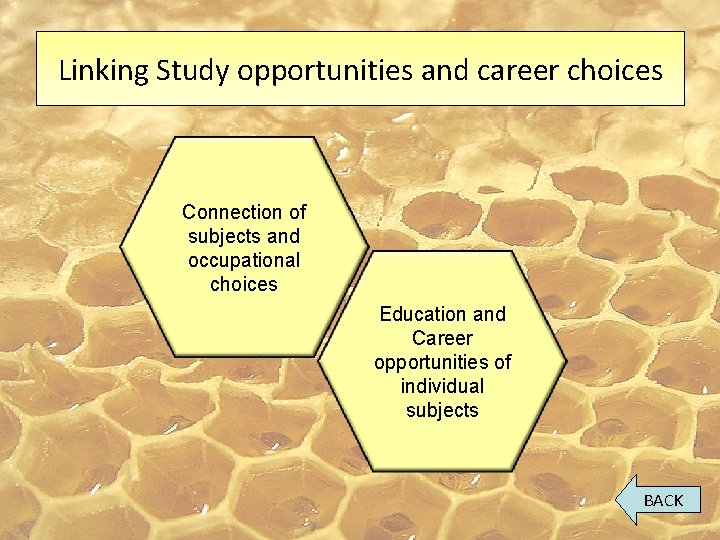 Linking Study opportunities and career choices

Connection of subjects and occupational choices

Education and Career opportunities of individual subjects

BACK